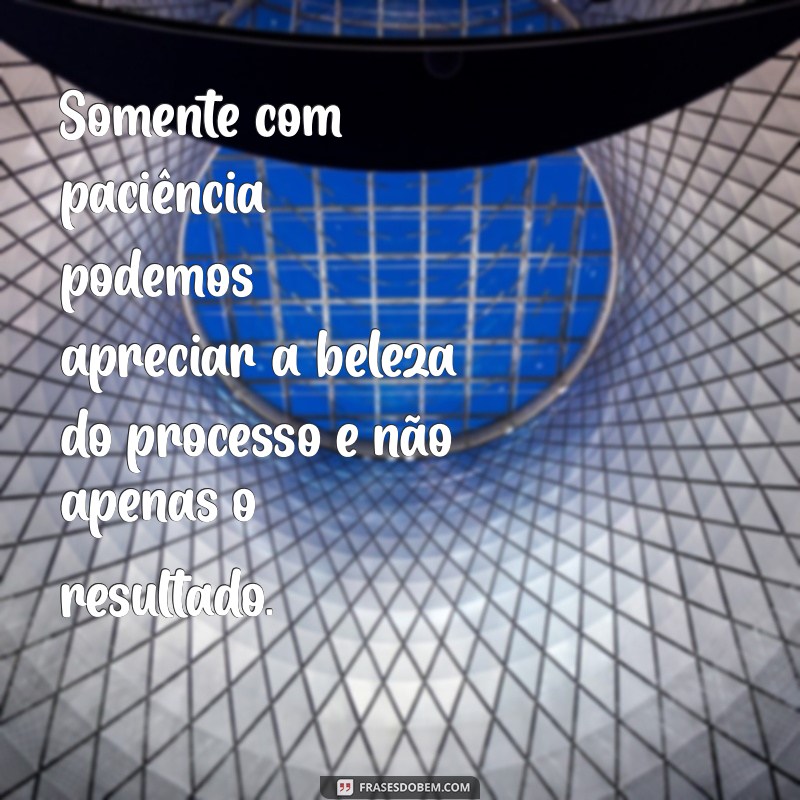 Somente com paciência podemos apreciar a beleza do processo e não apenas o resultado.

FRASESDOBEM.COM